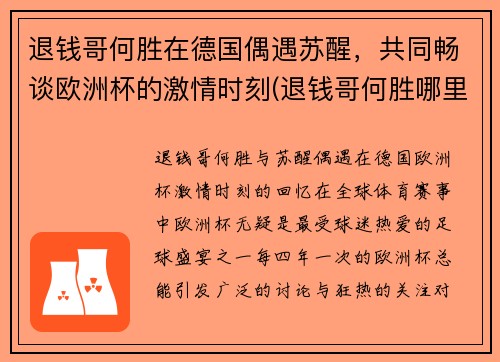 退钱哥何胜在德国偶遇苏醒，共同畅谈欧洲杯的激情时刻(退钱哥何胜哪里

退钱哥何胜与苏醒偶遇在德国欧洲杯激情时刻的回忆在全球体育赛事中欧洲杯无疑是最受球迷热爱的足球盛宴之一每四年一次的欧洲杯总能引发广泛的讨论与狂热的关注对